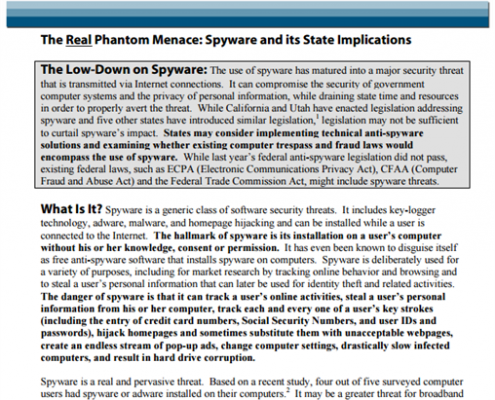 The Real Phantom Menace: Spyware and its State Implications

The Low-Down on Spyware: The use of spyware has matured into a major security threat that is transmitted via Internet connections. It can compromise the security of government computer systems and the privacy of personal information, while draining state time and resources in order to properly avert the threat. While California and Utah have enacted legislation addressing spyware and five other states have introduced similar legislation,$^1$ legislation may not be sufficient to curtail spyware's impact. States may consider implementing technical anti-spyware solutions and examining whether existing computer trespass and fraud laws would encompass the use of spyware. While last year's federal anti-spyware legislation did not pass, existing federal laws, such as ECPA (Electronic Communications Privacy Act), CFAA (Computer Fraud and Abuse Act) and the Federal Trade Commission Act, might include spyware threats.

What Is It? Spyware is a generic class of software security threats. It includes key-logger technology, adware, malware, and homepage hijacking and can be installed while a user is connected to the Internet. The hallmark of spyware is its installation on a user's computer without his or her knowledge, consent or permission. It has even been known to disguise itself as free anti-spyware software that installs spyware on computers. Spyware is deliberately used for a variety of purposes, including for market research by tracking online behavior and browsing and to steal a user's personal information that can later be used for identity theft and related activities. The danger of spyware is that it can track a user's online activities, steal a user's personal information from his or her computer, track each and every one of a user's key strokes (including the entry of credit card numbers, Social Security Numbers, and user IDs and passwords), hijack homepages and sometimes substitute them with unacceptable webpages, create an endless stream of pop-up ads, change computer settings, drastically slow infected computers, and result in hard drive corruption.

Spyware is a real and pervasive threat. Based on a recent study, four out of five surveyed computer users had spyware or adware installed on their computers.$^2$ It may be a greater threat for broadband